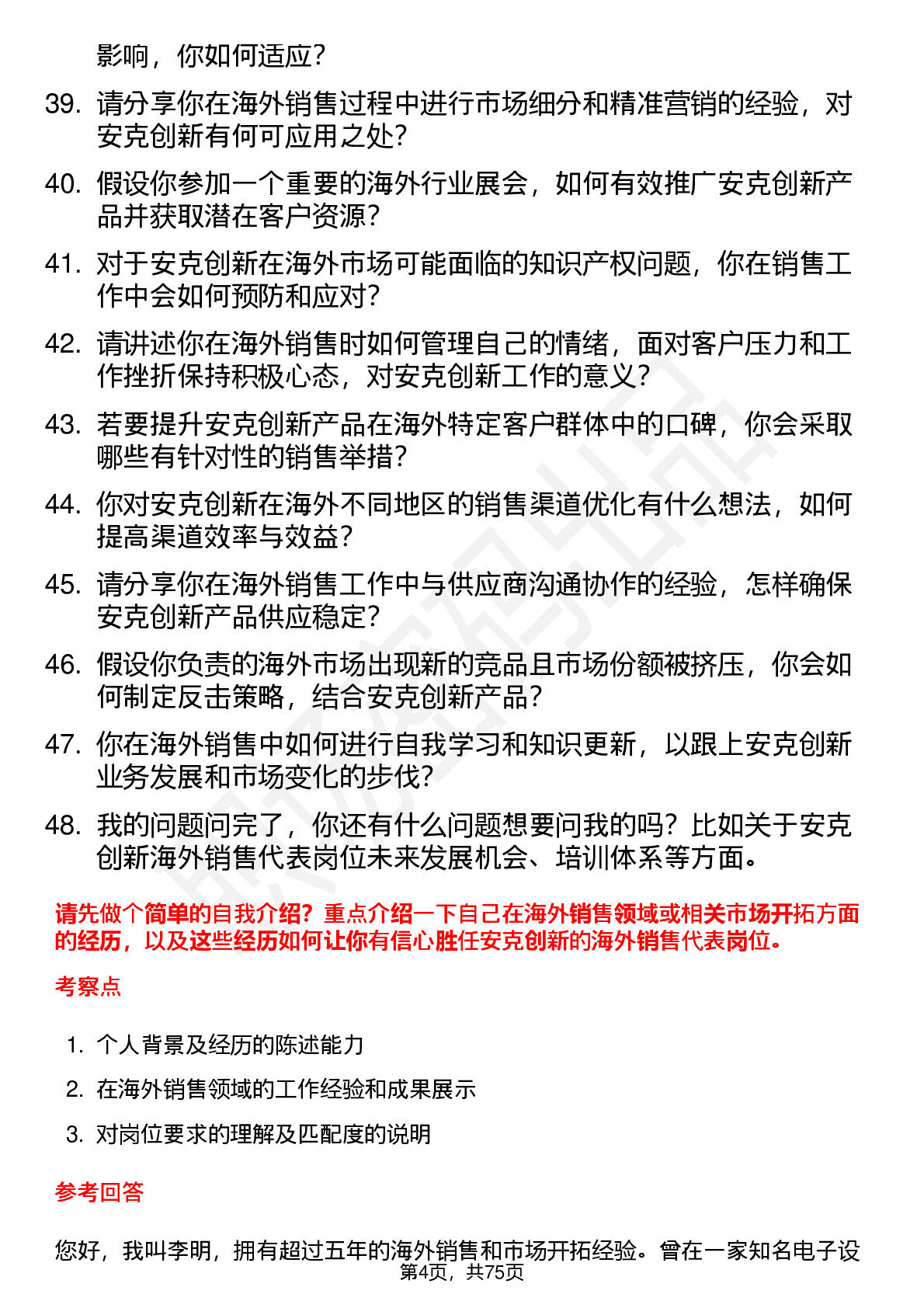 影响，你如何适应？

39. 请分享你在海外销售过程中进行市场细分和精准营销的经验，对安克创新有何可应用之处？

40. 假设你参加一个重要的海外行业展会，如何有效推广安克创新产品并获取潜在客户资源？

41. 对于安克创新在海外市场可能面临的知识产权问题，你在销售工作中会如何预防和应对？

42. 请讲述你在海外销售时如何管理自己的情绪，面对客户压力和工作挫折保持积极心态，对安克创新工作的意义？

43. 若要提升安克创新产品在海外特定客户群体中的口碑，你会采取哪些有针对性的销售举措？

44. 你对安克创新在海外不同地区的销售渠道优化有什么想法，如何提高渠道效率与效益？

45. 请分享你在海外销售工作中与供应商沟通协作的经验，怎样确保安克创新产品供应稳定？

46. 假设你负责的海外市场出现新的竞品且市场份额被挤压，你会如何制定反击策略，结合安克创新产品？

47. 你在海外销售中如何进行自我学习和知识更新，以跟上安克创新业务发展和市场变化的步伐？

48. 我的问题问完了，你还有什么问题想要问我的吗？比如关于安克创新海外销售代表岗位未来发展机会、培训体系等方面。

请先做个简单的自我介绍？重点介绍一下自己在海外销售领域或相关市场开拓方面的经历，以及这些经历如何让你有信心胜任安克创新的海外销售代表岗位。

考察点

1. 个人背景及经历的陈述能力
2. 在海外销售领域的工作经验和成果展示
3. 对岗位要求的理解及匹配度的说明

参考回答

您好，我叫李明，拥有超过五年的海外销售和市场开拓经验。曾在一家知名电子设

第4页，共75页